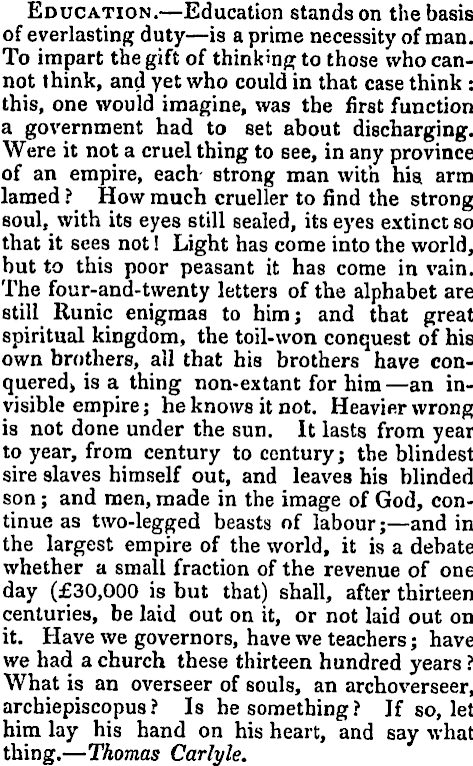 EDUCATION.—Education stands on the basis of everlasting duty—is a prime necessity of man. To impart the gift of thinking to those who cannot think, and yet who could in that case think: this, one would imagine, was the first function a government had to set about discharging. Were it not a cruel thing to see, in any province of an empire, each strong man with his arm lamed? How much crueller to find the strong soul, with its eyes still sealed, its eyes extinct so that it sees not! Light has come into the world, but to this poor peasant it has come in vain. The four-and-twenty letters of the alphabet are still Runic enigmas to him; and that great spiritual kingdom, the toil-won conquest of his own brothers, all that his brothers have conquered, is a thing non-extant for him—an invisible empire; he knows it not. Heavier wrong is not done under the sun. It lasts from year to year, from century to century; the blindest sire slaves himself out, and leaves his blinded son; and men, made in the image of God, continue as two-legged beasts of labour;—and in the largest empire of the world, it is a debate whether a small fraction of the revenue of one day (£30,000 is but that) shall, after thirteen centuries, be laid out on it, or not laid out on it. Have we governors, have we teachers; have we had a church these thirteen hundred years? What is an overseer of souls, an archoverseer, archiepiscopus? Is he something? If so, let him lay his hand on his heart, and say what thing.—Thomas Carlyle.